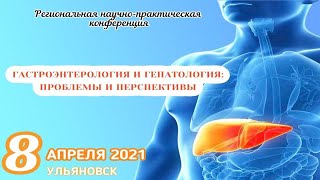 Региональная научно-практическая конференция

ГАСТРОЭНТЕРОЛОГИЯ И ГЕПАТОЛОГИЯ: ПРОБЛЕМЫ И ПЕРСПЕКТИВЫ

8 АПРЕЛЯ 2021
УЛЬЯНОВСК